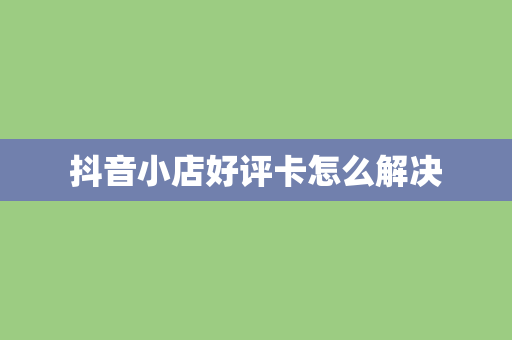 抖音小店好评卡怎么解决